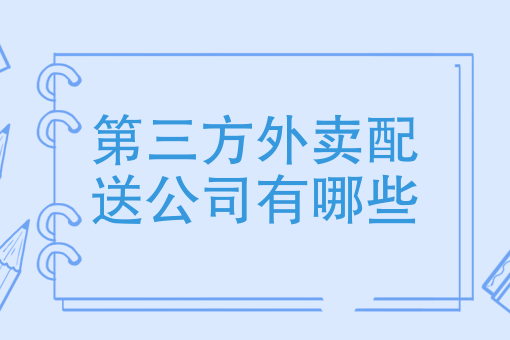 第三方外卖配送公司有哪些